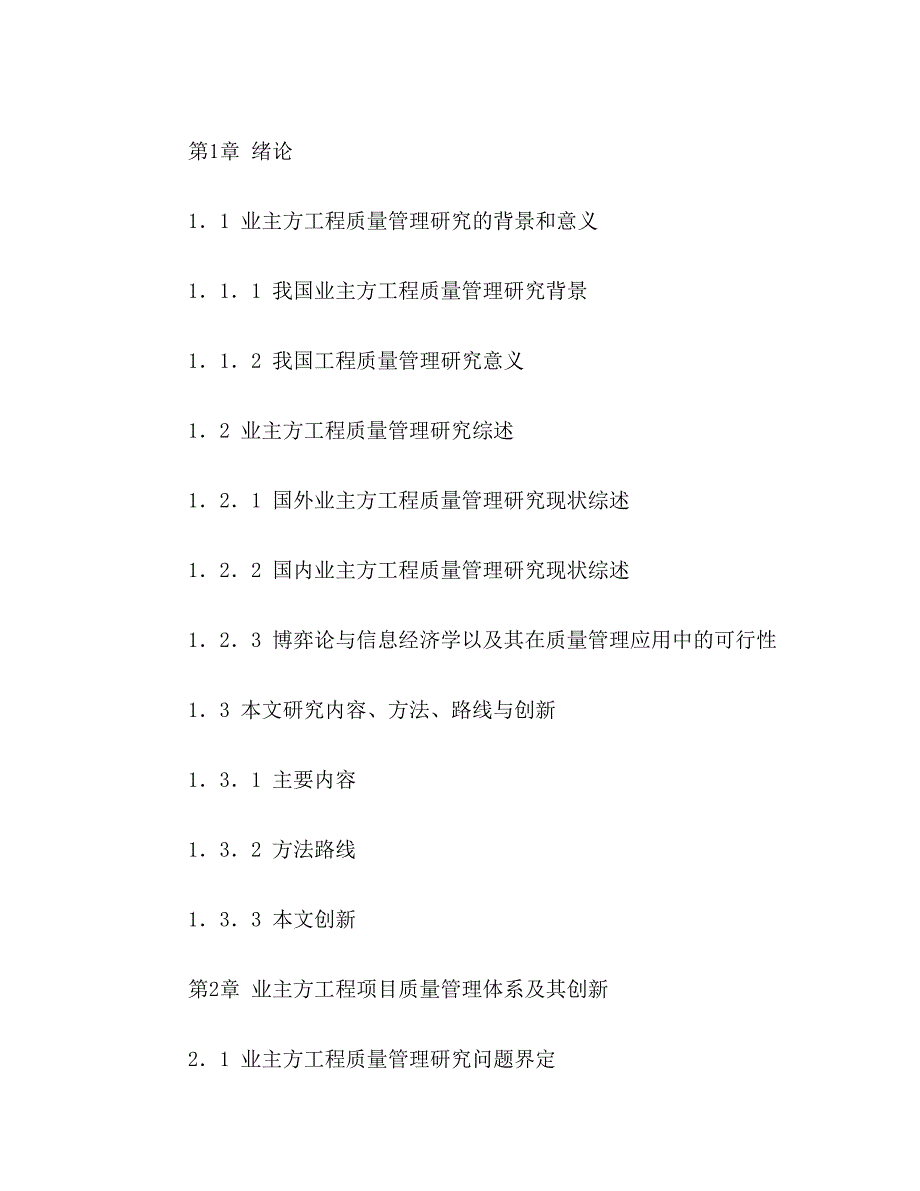 第1章 绪论

1．1 业主方工程质量管理研究的背景和意义

1．1．1 我国业主方工程质量管理研究背景

1．1．2 我国工程质量管理研究意义

1．2 业主方工程质量管理研究综述

1．2．1 国外业主方工程质量管理研究现状综述

1．2．2 国内业主方工程质量管理研究现状综述

1．2．3 博弈论与信息经济学以及其在质量管理应用中的可行性

1．3 本文研究内容、方法、路线与创新

1．3．1 主要内容

1．3．2 方法路线

1．3．3 本文创新

第2章 业主方工程项目质量管理体系及其创新

2．1 业主方工程质量管理研究问题界定